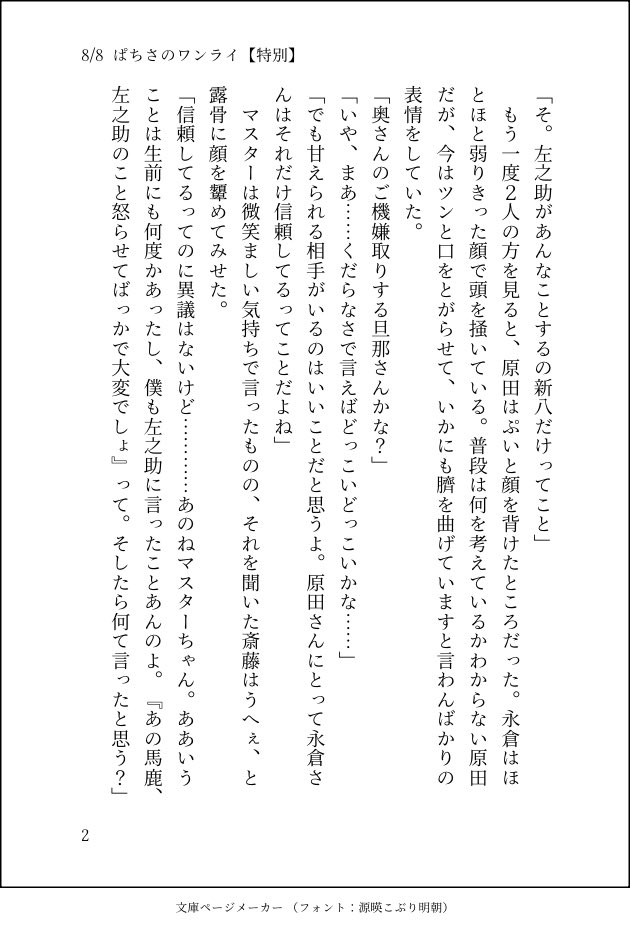 8/8 ぱちさのワンライ【特別】

「そ。左之助があんなことするの新八だけってこと」

もう一度2人の方を見ると、原田はぷいと顔を背けたところだった。永倉はほとほと弱りきった顔で頭を掻いている。普段は何を考えているかわからない原田だが、今はツンと口をとがらせて、いかにも臍を曲げていますと言わんばかりの表情をしていた。

「奥さんのご機嫌取りする旦那さんかな？」

「いや、まあ……くだらなさで言えばどっこいどっこいかな……」

「でも甘えられる相手がいるのはいいことだと思うよ。原田さんにとって永倉さんはそれだけ信頼してるってことだよね」

マスターは微笑ましい気持ちで言ったものの、それを聞いた斎藤はうへぇ、と露骨に顔を顰めてみせた。

「信頼してるってのに異議はないけど…………あのねマスターちゃん。ああいうことは生前にも何度かあったし、僕も左之助に言ったことあんのよ。『あの馬鹿、左之助のこと怒らせてばっかで大変でしょ』って。そしたら何て言ったと思う？」

2

文庫ページメーカー（フォント：源暎こぶり明朝）